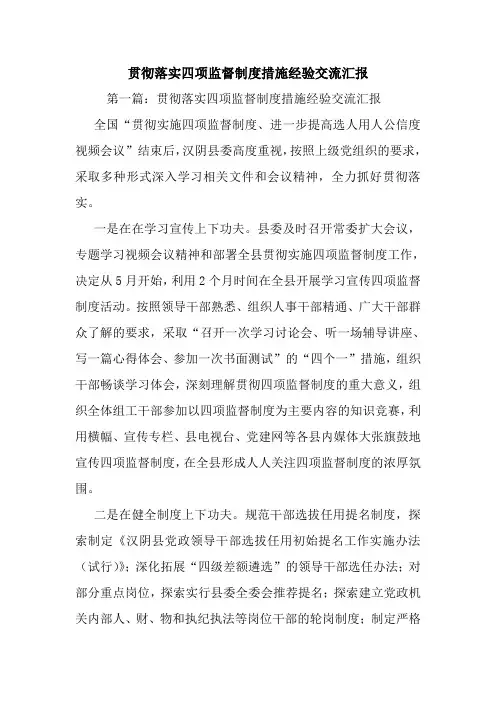 贯彻落实四项监督制度措施经验交流汇报

第一篇：贯彻落实四项监督制度措施经验交流汇报

全国“贯彻实施四项监督制度、进一步提高选人用人公信度视频会议”结束后，汉阴县委高度重视，按照上级党组织的要求，采取多种形式深入学习相关文件和会议精神，全力抓好贯彻落实。

一是在在学习宣传上下功夫。县委及时召开常委扩大会议，专题学习视频会议精神和部署全县贯彻实施四项监督制度工作，决定从5月开始，利用2个月时间在全县开展学习宣传四项监督制度活动。按照领导干部熟悉、组织人事干部精通、广大干部群众了解的要求，采取“召开一次学习讨论会、听一场辅导讲座、写一篇心得体会、参加一次书面测试”的“四个一”措施，组织干部畅谈学习体会，深刻理解贯彻四项监督制度的重大意义，组织全体组工干部参加以四项监督制度为主要内容的知识竞赛，利用横幅、宣传专栏、县电视台、党建网等各县内媒体大张旗鼓地宣传四项监督制度，在全县形成人人关注四项监督制度的浓厚氛围。

二是在健全制度上下功夫。规范干部选拔任用提名制度，探索制定《汉阴县党政领导干部选拔任用初始提名工作实施办法（试行）》；深化拓展“四级差额遴选”的领导干部选任办法；对部分重点岗位，探索实行县委全委会推荐提名；探索建立党政机关内部人、财、物和执纪执法等岗位干部的轮岗制度；制定严格